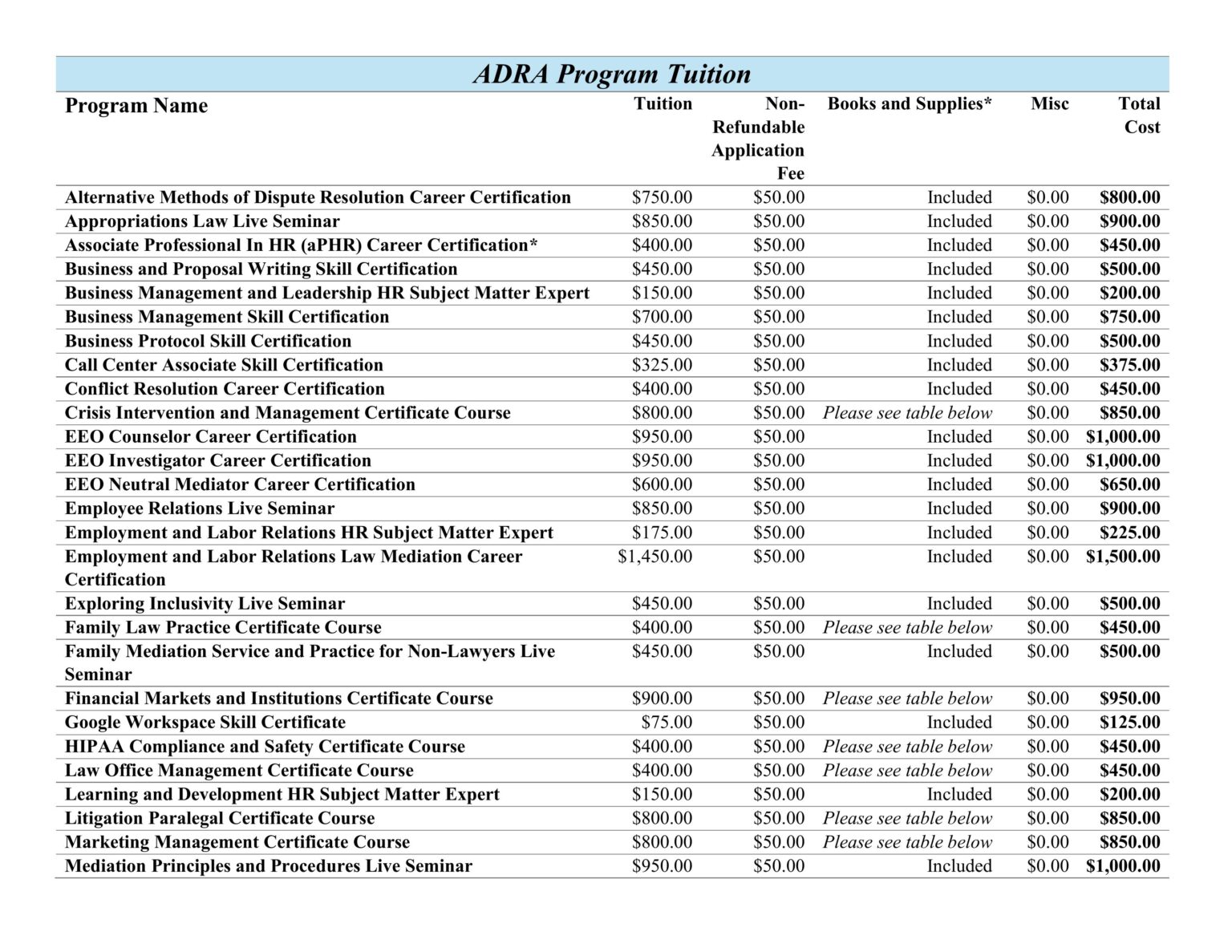 ADRA Program Tuition

| Program Name | Tuition | Non-Refundable Application Fee | Books and Supplies* | Misc | Total Cost |
|---|---|---|---|---|---|
| Alternative Methods of Dispute Resolution Career Certification | $750.00 | $50.00 | Included | $0.00 | $800.00 |
| Appropriations Law Live Seminar | $850.00 | $50.00 | Included | $0.00 | $900.00 |
| Associate Professional In HR (aPHR) Career Certification* | $400.00 | $50.00 | Included | $0.00 | $450.00 |
| Business and Proposal Writing Skill Certification | $450.00 | $50.00 | Included | $0.00 | $500.00 |
| Business Management and Leadership HR Subject Matter Expert | $150.00 | $50.00 | Included | $0.00 | $200.00 |
| Business Management Skill Certification | $700.00 | $50.00 | Included | $0.00 | $750.00 |
| Business Protocol Skill Certification | $450.00 | $50.00 | Included | $0.00 | $500.00 |
| Call Center Associate Skill Certification | $325.00 | $50.00 | Included | $0.00 | $375.00 |
| Conflict Resolution Career Certification | $400.00 | $50.00 | Included | $0.00 | $450.00 |
| Crisis Intervention and Management Certificate Course | $800.00 | $50.00 | Please see table below | $0.00 | $850.00 |
| EEO Counselor Career Certification | $950.00 | $50.00 | Included | $0.00 | $1,000.00 |
| EEO Investigator Career Certification | $950.00 | $50.00 | Included | $0.00 | $1,000.00 |
| EEO Neutral Mediator Career Certification | $600.00 | $50.00 | Included | $0.00 | $650.00 |
| Employee Relations Live Seminar | $850.00 | $50.00 | Included | $0.00 | $900.00 |
| Employment and Labor Relations HR Subject Matter Expert | $175.00 | $50.00 | Included | $0.00 | $225.00 |
| Employment and Labor Relations Law Mediation Career Certification | $1,450.00 | $50.00 | Included | $0.00 | $1,500.00 |
| Exploring Inclusivity Live Seminar | $450.00 | $50.00 | Included | $0.00 | $500.00 |
| Family Law Practice Certificate Course | $400.00 | $50.00 | Please see table below | $0.00 | $450.00 |
| Family Mediation Service and Practice for Non-Lawyers Live Seminar | $450.00 | $50.00 | Included | $0.00 | $500.00 |
| Financial Markets and Institutions Certificate Course | $900.00 | $50.00 | Please see table below | $0.00 | $950.00 |
| Google Workspace Skill Certificate | $75.00 | $50.00 | Included | $0.00 | $125.00 |
| HIPAA Compliance and Safety Certificate Course | $400.00 | $50.00 | Please see table below | $0.00 | $450.00 |
| Law Office Management Certificate Course | $400.00 | $50.00 | Please see table below | $0.00 | $450.00 |
| Learning and Development HR Subject Matter Expert | $150.00 | $50.00 | Included | $0.00 | $200.00 |
| Litigation Paralegal Certificate Course | $800.00 | $50.00 | Please see table below | $0.00 | $850.00 |
| Marketing Management Certificate Course | $800.00 | $50.00 | Please see table below | $0.00 | $850.00 |
| Mediation Principles and Procedures Live Seminar | $950.00 | $50.00 | Included | $0.00 | $1,000.00 |